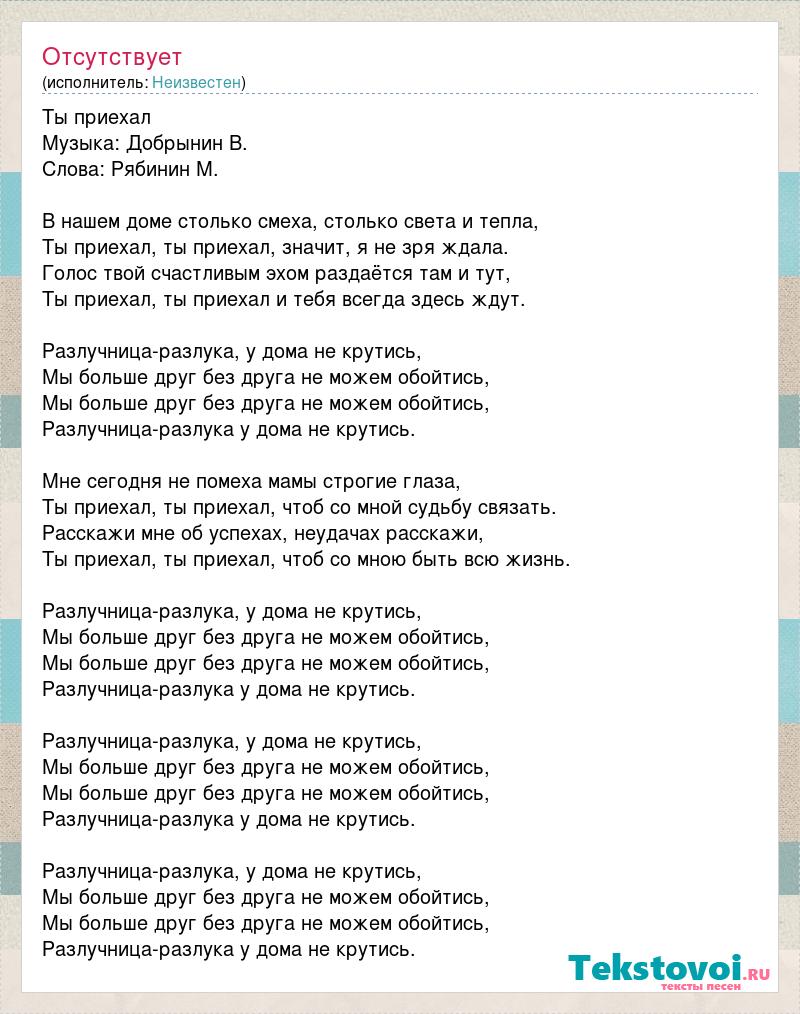 Отсутствует
(исполнитель: Неизвестен)

Ты приехал
Музыка: Добрынин В.
Слова: Рябинин М.

В нашем доме столько смеха, столько света и тепла,
Ты приехал, ты приехал, значит, я не зря ждала.
Голос твой счастливым эхом раздаётся там и тут,
Ты приехал, ты приехал и тебя всегда здесь ждут.

Разлучница-разлука, у дома не крутись,
Мы больше друг без друга не можем обойтись,
Мы больше друг без друга не можем обойтись,
Разлучница-разлука у дома не крутись.

Мне сегодня не помеха мамы строгие глаза,
Ты приехал, ты приехал, чтоб со мной судьбу связать.
Расскажи мне об успехах, неудачах расскажи,
Ты приехал, ты приехал, чтоб со мною быть всю жизнь.

Разлучница-разлука, у дома не крутись,
Мы больше друг без друга не можем обойтись,
Мы больше друг без друга не можем обойтись,
Разлучница-разлука у дома не крутись.

Разлучница-разлука, у дома не крутись,
Мы больше друг без друга не можем обойтись,
Мы больше друг без друга не можем обойтись,
Разлучница-разлука у дома не крутись.

Разлучница-разлука, у дома не крутись,
Мы больше друг без друга не можем обойтись,
Мы больше друг без друга не можем обойтись,
Разлучница-разлука у дома не крутись.

Tekstovoi.ru
тексты песен